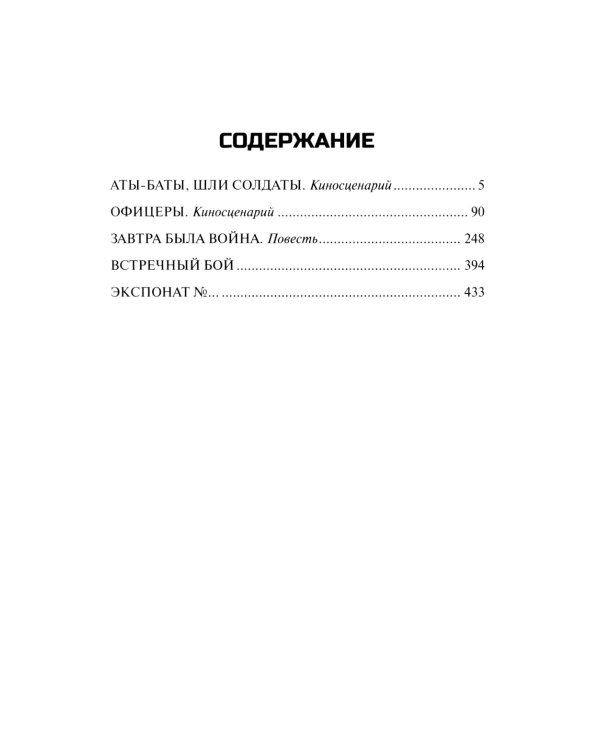 СОДЕРЖАНИЕ

АТЫ-БАТЫ, ШЛИ СОЛДАТЫ. Киносценарий 5

ОФИЦЕРЫ. Киносценарий 90

ЗАВТРА БЫЛА ВОЙНА. Повесть 248

ВСТРЕЧНЫЙ БОЙ 394

ЭКСПОНАТ №... 433